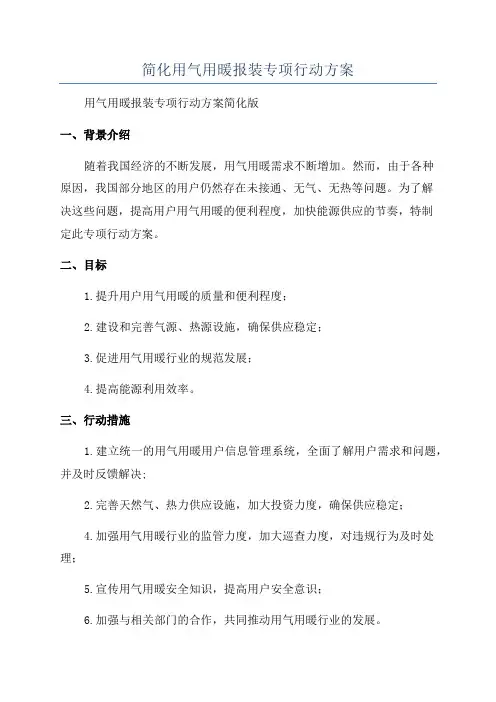 简化用气用暖报装专项行动方案

用气用暖报装专项行动方案简化版

一、背景介绍

随着我国经济的不断发展，用气用暖需求不断增加。然而，由于各种原因，我国部分地区的用户仍然存在未接通、无气、无热等问题。为了解决这些问题，提高用户用气用暖的便利程度，加快能源供应的节奏，特制定此专项行动方案。

二、目标

1.提升用户用气用暖的质量和便利程度；

2.建设和完善气源、热源设施，确保供应稳定；

3.促进用气用暖行业的规范发展；

4.提高能源利用效率。

三、行动措施

1.建立统一的用气用暖用户信息管理系统，全面了解用户需求和问题，并及时反馈解决；

2.完善天然气、热力供应设施，加大投资力度，确保供应稳定；

4.加强用气用暖行业的监管力度，加大巡查力度，对违规行为及时处理；

5.宣传用气用暖安全知识，提高用户安全意识；

6.加强与相关部门的合作，共同推动用气用暖行业的发展。